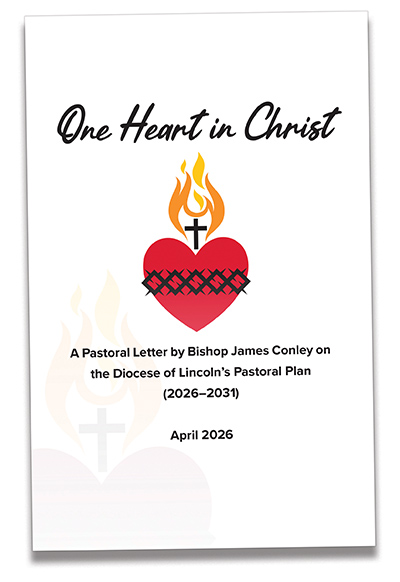 One Heart in Christ

A Pastoral Letter by Bishop James Conley on the Diocese of Lincoln's Pastoral Plan (2026–2031)

April 2026